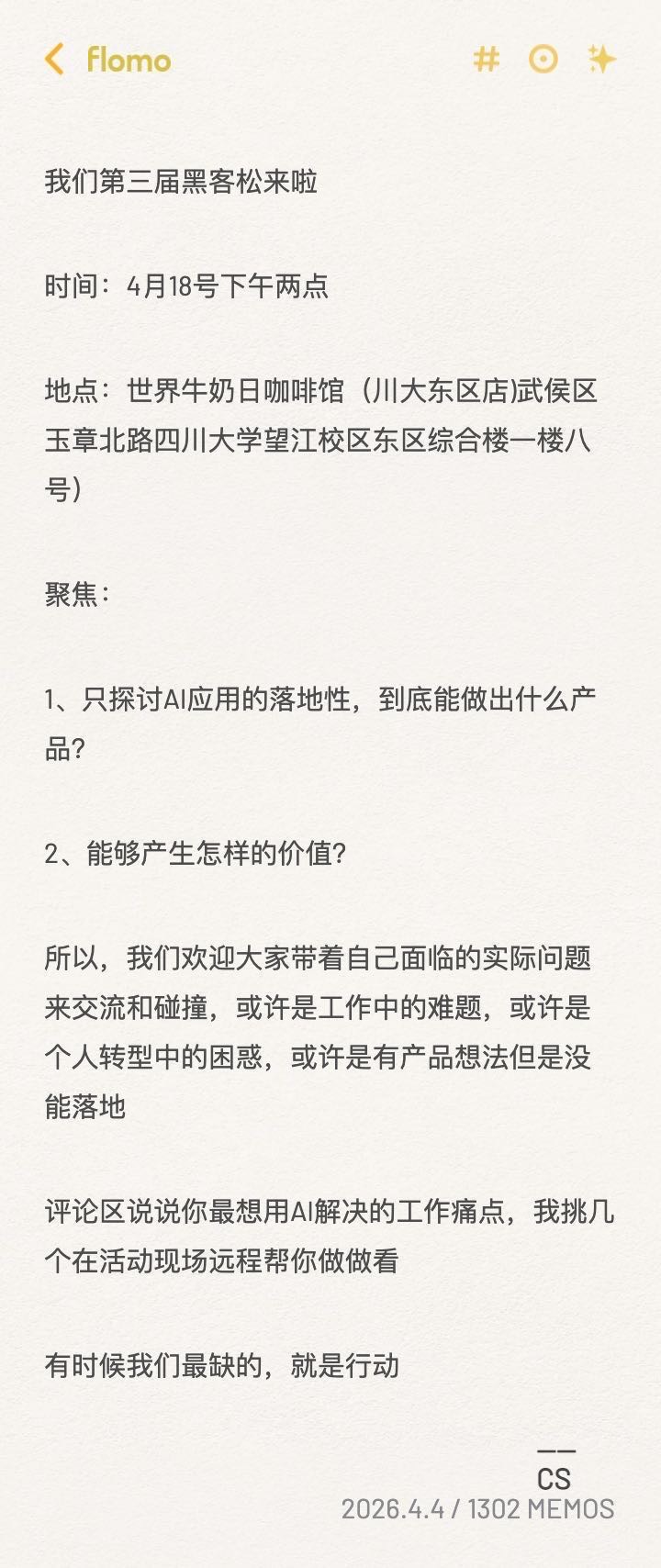 flomo

我们第三届黑客松来啦

时间：4月18号下午两点

地点：世界牛奶日咖啡馆（川大东区店)武侯区玉章北路四川大学望江校区东区综合楼一楼八号）

聚焦：

1、只探讨AI应用的落地性，到底能做出什么产品？

2、能够产生怎样的价值？

所以，我们欢迎大家带着自己面临的实际问题来交流和碰撞，或许是工作中的难题，或许是个人转型中的困惑，或许是有产品想法但是没能落地

评论区说说你最想用AI解决的工作痛点，我挑几个在活动现场远程帮你做做看

有时候我们最缺的，就是行动

——
CS
2026.4.4 / 1302 MEMOS